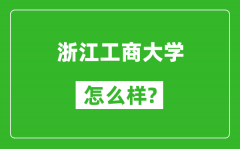 浙江工商大学

怎么样?